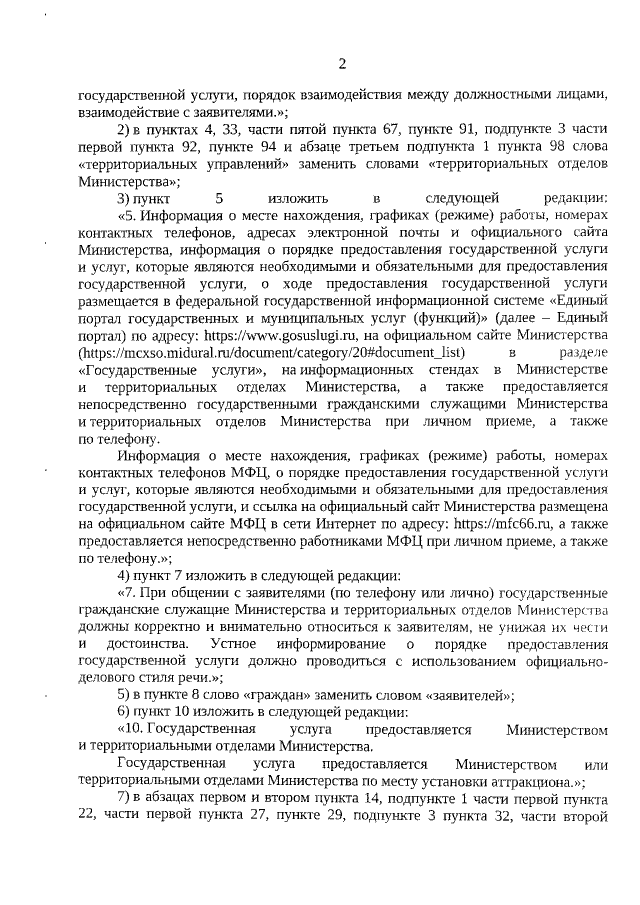 2

государственной услуги, порядок взаимодействия между должностными лицами, взаимодействие с заявителями.»;

2) в пунктах 4, 33, части пятой пункта 67, пункте 91, подпункте 3 части первой пункта 92, пункте 94 и абзаце третьем подпункта 1 пункта 98 слова «территориальных управлений» заменить словами «территориальных отделов Министерства»;

3) пункт 5 изложить в следующей редакции:

«5. Информация о месте нахождения, графиках (режиме) работы, номерах контактных телефонов, адресах электронной почты и официального сайта Министерства, информация о порядке предоставления государственной услуги и услуг, которые являются необходимыми и обязательными для предоставления государственной услуги, о ходе предоставления государственной услуги размещается в федеральной государственной информационной системе «Единый портал государственных и муниципальных услуг (функций)» (далее – Единый портал) по адресу: https://www.gosuslugi.ru, на официальном сайте Министерства (https://mcxso.midural.ru/document/category/20#document_list) в разделе «Государственные услуги», на информационных стендах в Министерстве и территориальных отделах Министерства, а также предоставляется непосредственно государственными гражданскими служащими Министерства и территориальных отделов Министерства при личном приеме, а также по телефону.

Информация о месте нахождения, графиках (режиме) работы, номерах контактных телефонов МФЦ, о порядке предоставления государственной услуги и услуг, которые являются необходимыми и обязательными для предоставления государственной услуги, и ссылка на официальный сайт Министерства размещена на официальном сайте МФЦ в сети Интернет по адресу: https://mfc66.ru, а также предоставляется непосредственно работниками МФЦ при личном приеме, а также по телефону.»;

4) пункт 7 изложить в следующей редакции:

«7. При общении с заявителями (по телефону или лично) государственные гражданские служащие Министерства и территориальных отделов Министерства должны корректно и внимательно относиться к заявителям, не унижая их чести и достоинства. Устное информирование о порядке предоставления государственной услуги должно проводиться с использованием официально-делового стиля речи.»;

5) в пункте 8 слово «граждан» заменить словом «заявителей»;

6) пункт 10 изложить в следующей редакции:

«10. Государственная услуга предоставляется Министерством и территориальными отделами Министерства.

Государственная услуга предоставляется Министерством или территориальными отделами Министерства по месту установки аттракциона.»;

7) в абзацах первом и втором пункта 14, подпункте 1 части первой пункта 22, части первой пункта 27, пункте 29, подпункте 3 пункта 32, части второй